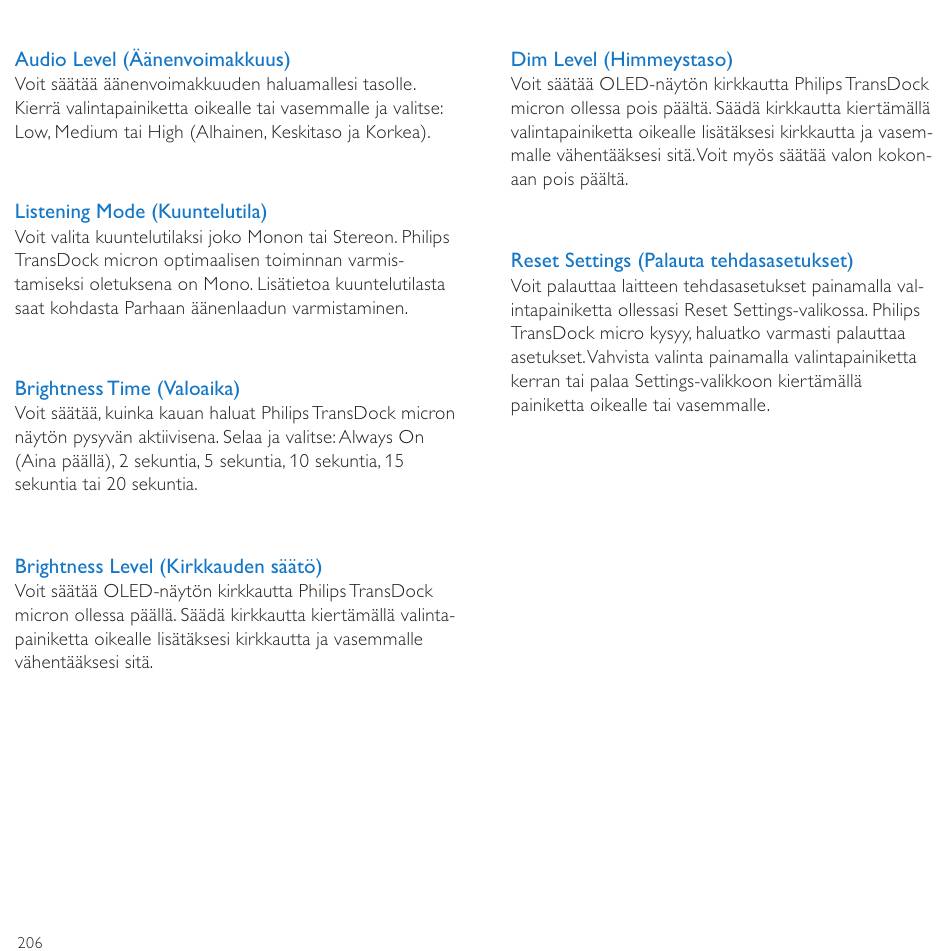 Audio Level (Äänenvoimakkuus)
Voit säätää äänenvoimakkuuden haluamallesi tasolle. Kierrä valintapainiketta oikealle tai vasemmalle ja valitse: Low, Medium tai High (Alhainen, Keskitaso ja Korkea).

Listening Mode (Kuuntelutila)
Voit valita kuuntelutilaksi joko Monon tai Stereon. Philips TransDock micron optimaalisen toiminnan varmistamiseksi oletuksena on Mono. Lisätietoa kuuntelutilasta saat kohdasta Parhaan äänenlaadun varmistaminen.

Brightness Time (Valoaika)
Voit säätää, kuinka kauan haluat Philips TransDock micron näytön pysyvän aktiivisena. Selaa ja valitse: Always On (Aina päällä), 2 sekuntia, 5 sekuntia, 10 sekuntia, 15 sekuntia tai 20 sekuntia.

Brightness Level (Kirkkauden säätö)
Voit säätää OLED-näytön kirkkautta Philips TransDock micron ollessa päällä. Säädä kirkkautta kiertämällä valintapainiketta oikealle lisätäksesi kirkkautta ja vasemmalle vähentääksesi sitä.

Dim Level (Himmeystaso)
Voit säätää OLED-näytön kirkkautta Philips TransDock micron ollessa pois päältä. Säädä kirkkautta kiertämällä valintapainiketta oikealle lisätäksesi kirkkautta ja vasemmalle vähentääksesi sitä. Voit myös säätää valon kokonaan pois päältä.

Reset Settings (Palauta tehdasasetukset)
Voit palauttaa laitteen tehdasasetukset painamalla valintapainiketta ollessasi Reset Settings-valikossa. Philips TransDock micro kysyy, haluatko varmasti palauttaa asetukset. Vahvista valinta painamalla valintapainiketta kerran tai palaa Settings-valikkoon kiertämällä painiketta oikealle tai vasemmalle.

206